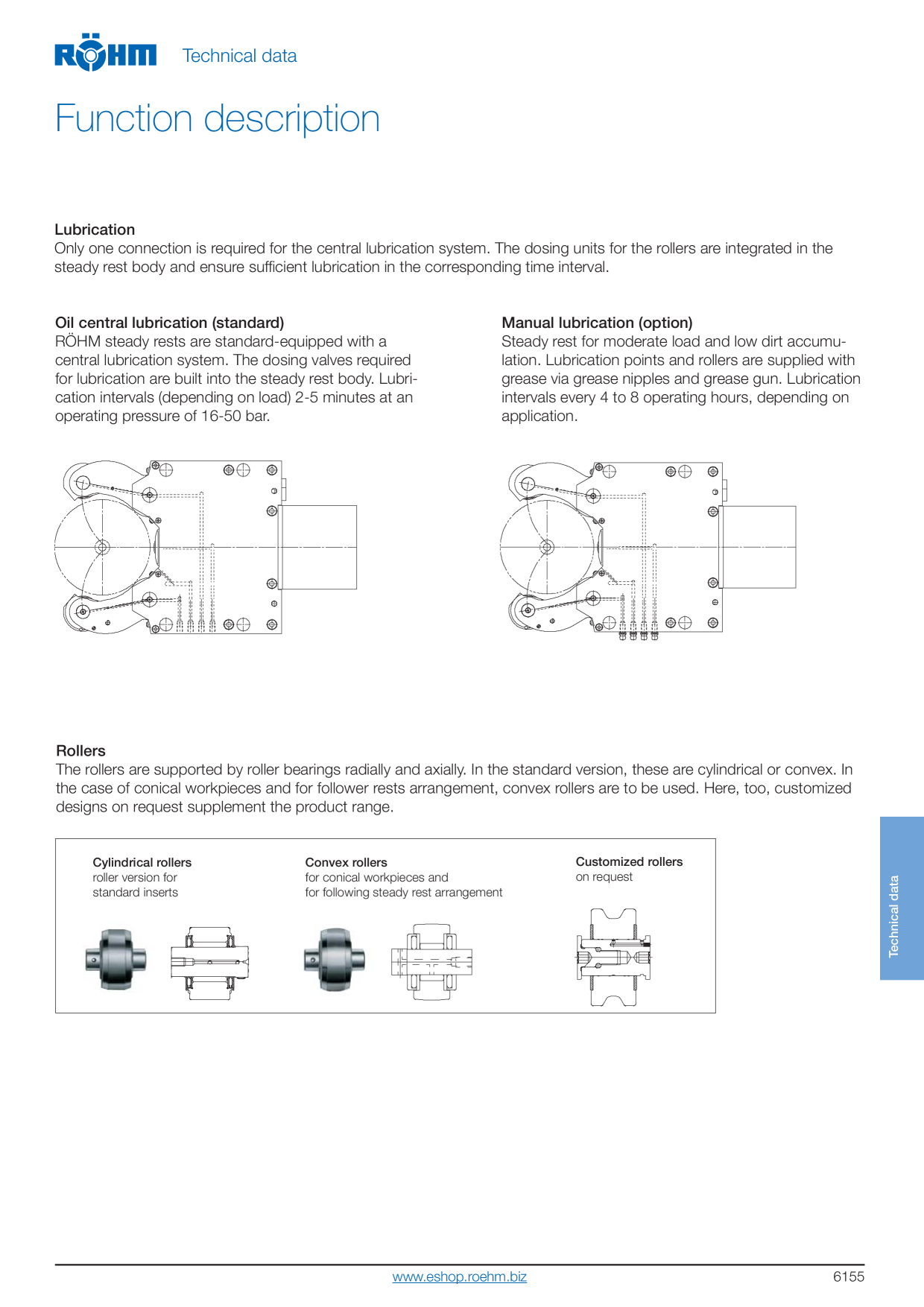 RÖHM Technical data

Function description

Lubrication
Only one connection is required for the central lubrication system. The dosing units for the rollers are integrated in the steady rest body and ensure sufficient lubrication in the corresponding time interval.

Oil central lubrication (standard)
RÖHM steady rests are standard-equipped with a central lubrication system. The dosing valves required for lubrication are built into the steady rest body. Lubrication intervals (depending on load) 2-5 minutes at an operating pressure of 16-50 bar.

Manual lubrication (option)
Steady rest for moderate load and low dirt accumulation. Lubrication points and rollers are supplied with grease via grease nipples and grease gun. Lubrication intervals every 4 to 8 operating hours, depending on application.

Rollers
The rollers are supported by roller bearings radially and axially. In the standard version, these are cylindrical or convex. In the case of conical workpieces and for follower rests arrangement, convex rollers are to be used. Here, too, customized designs on request supplement the product range.

Cylindrical rollers
roller version for
standard inserts

Convex rollers
for conical workpieces and
for following steady rest arrangement

Customized rollers
on request

Technical data

www.eshop.roehm.biz 6155